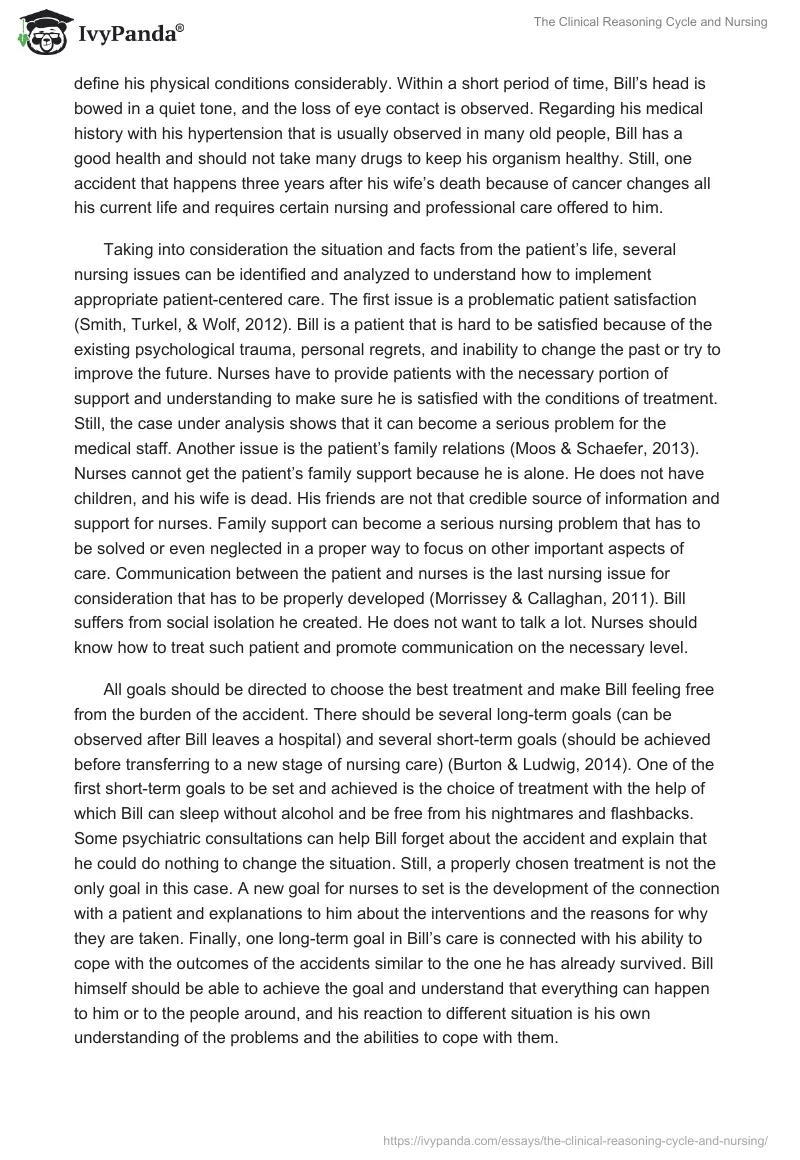 IvyPanda®

The Clinical Reasoning Cycle and Nursing

define his physical conditions considerably. Within a short period of time, Bill's head is bowed in a quiet tone, and the loss of eye contact is observed. Regarding his medical history with his hypertension that is usually observed in many old people, Bill has a good health and should not take many drugs to keep his organism healthy. Still, one accident that happens three years after his wife's death because of cancer changes all his current life and requires certain nursing and professional care offered to him.

Taking into consideration the situation and facts from the patient's life, several nursing issues can be identified and analyzed to understand how to implement appropriate patient-centered care. The first issue is a problematic patient satisfaction (Smith, Turkel, & Wolf, 2012). Bill is a patient that is hard to be satisfied because of the existing psychological trauma, personal regrets, and inability to change the past or try to improve the future. Nurses have to provide patients with the necessary portion of support and understanding to make sure he is satisfied with the conditions of treatment. Still, the case under analysis shows that it can become a serious problem for the medical staff. Another issue is the patient's family relations (Moos & Schaefer, 2013). Nurses cannot get the patient's family support because he is alone. He does not have children, and his wife is dead. His friends are not that credible source of information and support for nurses. Family support can become a serious nursing problem that has to be solved or even neglected in a proper way to focus on other important aspects of care. Communication between the patient and nurses is the last nursing issue for consideration that has to be properly developed (Morrissey & Callaghan, 2011). Bill suffers from social isolation he created. He does not want to talk a lot. Nurses should know how to treat such patient and promote communication on the necessary level.

All goals should be directed to choose the best treatment and make Bill feeling free from the burden of the accident. There should be several long-term goals (can be observed after Bill leaves a hospital) and several short-term goals (should be achieved before transferring to a new stage of nursing care) (Burton & Ludwig, 2014). One of the first short-term goals to be set and achieved is the choice of treatment with the help of which Bill can sleep without alcohol and be free from his nightmares and flashbacks. Some psychiatric consultations can help Bill forget about the accident and explain that he could do nothing to change the situation. Still, a properly chosen treatment is not the only goal in this case. A new goal for nurses to set is the development of the connection with a patient and explanations to him about the interventions and the reasons for why they are taken. Finally, one long-term goal in Bill's care is connected with his ability to cope with the outcomes of the accidents similar to the one he has already survived. Bill himself should be able to achieve the goal and understand that everything can happen to him or to the people around, and his reaction to different situation is his own understanding of the problems and the abilities to cope with them.

https://ivypanda.com/essays/the-clinical-reasoning-cycle-and-nursing/